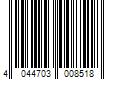 4 044703 008518